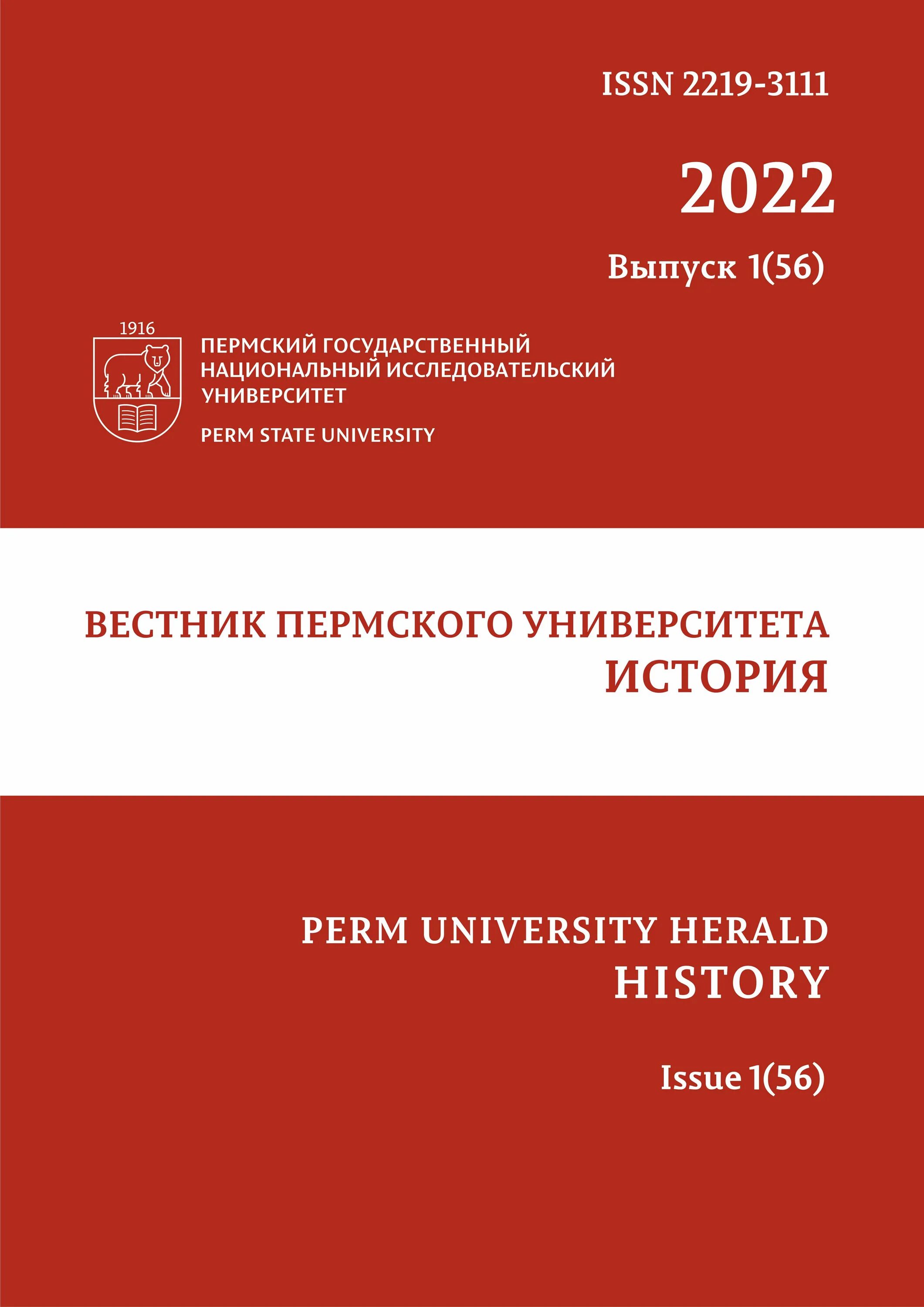 ISSN 2219-3111

2022

Выпуск 1(56)

1916

ПЕРМСКИЙ ГОСУДАРСТВЕННЫЙ НАЦИОНАЛЬНЫЙ ИССЛЕДОВАТЕЛЬСКИЙ УНИВЕРСИТЕТ

PERM STATE UNIVERSITY

ВЕСТНИК ПЕРМСКОГО УНИВЕРСИТЕТА
ИСТОРИЯ

PERM UNIVERSITY HERALD
HISTORY

Issue 1(56)